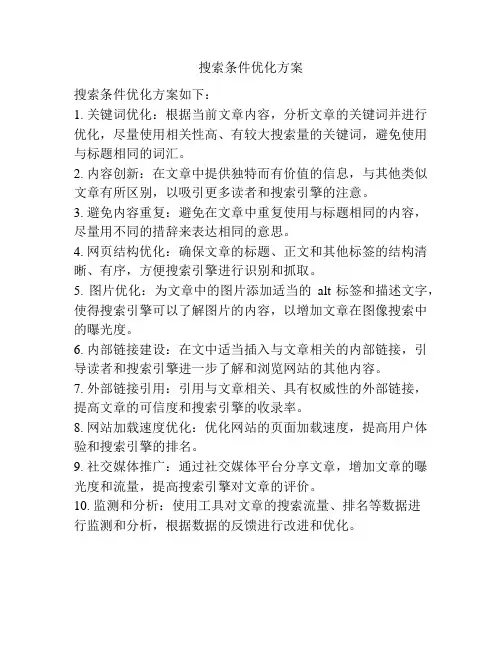 搜索条件优化方案

搜索条件优化方案如下：

1. 关键词优化：根据当前文章内容，分析文章的关键词并进行优化，尽量使用相关性高、有较大搜索量的关键词，避免使用与标题相同的词汇。

2. 内容创新：在文章中提供独特而有价值的信息，与其他类似文章有所区别，以吸引更多读者和搜索引擎的注意。

3. 避免内容重复：避免在文章中重复使用与标题相同的内容，尽量用不同的措辞来表达相同的意思。

4. 网页结构优化：确保文章的标题、正文和其他标签的结构清晰、有序，方便搜索引擎进行识别和抓取。

5. 图片优化：为文章中的图片添加适当的 alt 标签和描述文字，使得搜索引擎可以了解图片的内容，以增加文章在图像搜索中的曝光度。

6. 内部链接建设：在文中适当插入与文章相关的内部链接，引导读者和搜索引擎进一步了解和浏览网站的其他内容。

7. 外部链接引用：引用与文章相关、具有权威性的外部链接，提高文章的可信度和搜索引擎的收录率。

8. 网站加载速度优化：优化网站的页面加载速度，提高用户体验和搜索引擎的排名。

9. 社交媒体推广：通过社交媒体平台分享文章，增加文章的曝光度和流量，提高搜索引擎对文章的评价。

10. 监测和分析：使用工具对文章的搜索流量、排名等数据进行监测和分析，根据数据的反馈进行改进和优化。